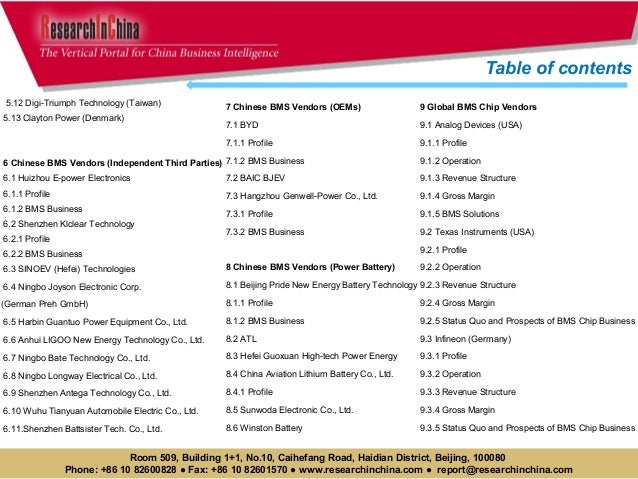 ResearchInChina
The Vertical Portal for China Business Intelligence

Table of contents

5.12 Digi-Triumph Technology (Taiwan)
5.13 Clayton Power (Denmark)

6 Chinese BMS Vendors (Independent Third Parties)
6.1 Huizhou E-power Electronics
6.1.1 Profile
6.1.2 BMS Business
6.2 Shenzhen Klclear Technology
6.2.1 Profile
6.2.2 BMS Business
6.3 SINOEV (Hefei) Technologies
6.4 Ningbo Joyson Electronic Corp. (German Preh GmbH)
6.5 Harbin Guantuo Power Equipment Co., Ltd.
6.6 Anhui LIGOO New Energy Technology Co., Ltd.
6.7 Ningbo Bate Technology Co., Ltd.
6.8 Ningbo Longway Electrical Co., Ltd.
6.9 Shenzhen Antega Technology Co., Ltd.
6.10 Wuhu Tianyuan Automobile Electric Co., Ltd.
6.11.Shenzhen Battsister Tech. Co., Ltd.

7 Chinese BMS Vendors (OEMs)
7.1 BYD
7.1.1 Profile
7.1.2 BMS Business
7.2 BAIC BJEV
7.3 Hangzhou Genwell-Power Co., Ltd.
7.3.1 Profile
7.3.2 BMS Business

8 Chinese BMS Vendors (Power Battery)
8.1 Beijing Pride New Energy Battery Technology
8.1.1 Profile
8.1.2 BMS Business
8.2 ATL
8.3 Hefei Guoxuan High-tech Power Energy
8.4 China Aviation Lithium Battery Co., Ltd.
8.4.1 Profile
8.5 Sunwoda Electronic Co., Ltd.
8.6 Winston Battery

9 Global BMS Chip Vendors
9.1 Analog Devices (USA)
9.1.1 Profile
9.1.2 Operation
9.1.3 Revenue Structure
9.1.4 Gross Margin
9.1.5 BMS Solutions
9.2 Texas Instruments (USA)
9.2.1 Profile
9.2.2 Operation
9.2.3 Revenue Structure
9.2.4 Gross Margin
9.2.5 Status Quo and Prospects of BMS Chip Business
9.3 Infineon (Germany)
9.3.1 Profile
9.3.2 Operation
9.3.3 Revenue Structure
9.3.4 Gross Margin
9.3.5 Status Quo and Prospects of BMS Chip Business

Room 509, Building 1+1, No.10, Caihefang Road, Haidian District, Beijing, 100080
Phone: +86 10 82600828 ● Fax: +86 10 82601570 ● www.researchinchina.com ● report@researchinchina.com